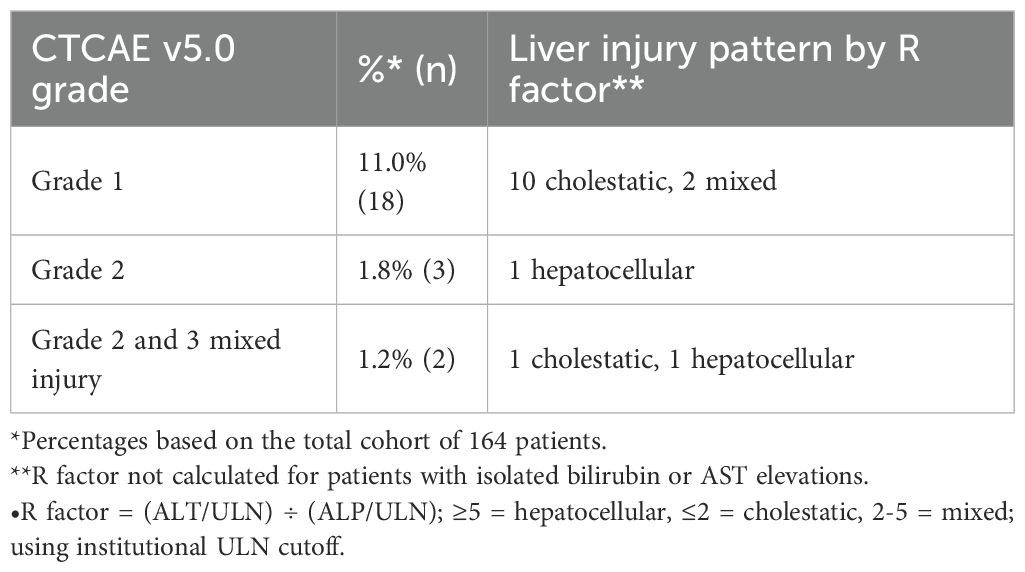 | CTCAE v5.0 grade | %* (n) | Liver injury pattern by R factor** |
|---|---|---|
| Grade 1 | 11.0% (18) | 10 cholestatic, 2 mixed |
| Grade 2 | 1.8% (3) | 1 hepatocellular |
| Grade 2 and 3 mixed injury | 1.2% (2) | 1 cholestatic, 1 hepatocellular |

*Percentages based on the total cohort of 164 patients.
**R factor not calculated for patients with isolated bilirubin or AST elevations.
•R factor = (ALT/ULN) ÷ (ALP/ULN); ≥5 = hepatocellular, ≤2 = cholestatic, 2-5 = mixed; using institutional ULN cutoff.